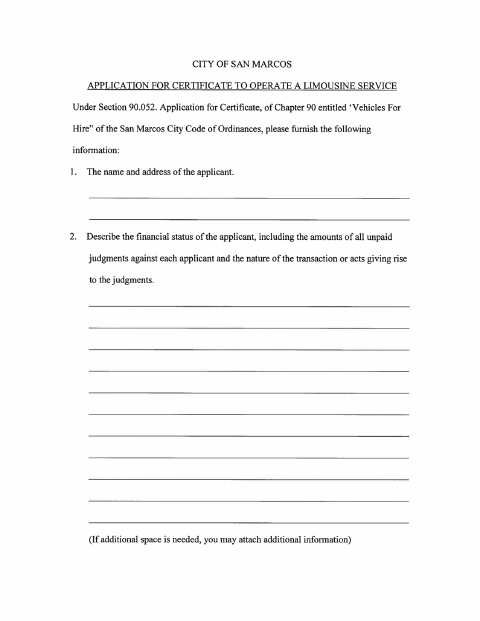 CITY OF SAN MARCOS

APPLICATION FOR CERTIFICATE TO OPERATE A LIMOUSINE SERVICE

Under Section 90.052. Application for Certificate, of Chapter 90 entitled 'Vehicles For Hire" of the San Marcos City Code of Ordinances, please furnish the following information:

1. The name and address of the applicant.

2. Describe the financial status of the applicant, including the amounts of all unpaid judgments against each applicant and the nature of the transaction or acts giving rise to the judgments.

(If additional space is needed, you may attach additional information)